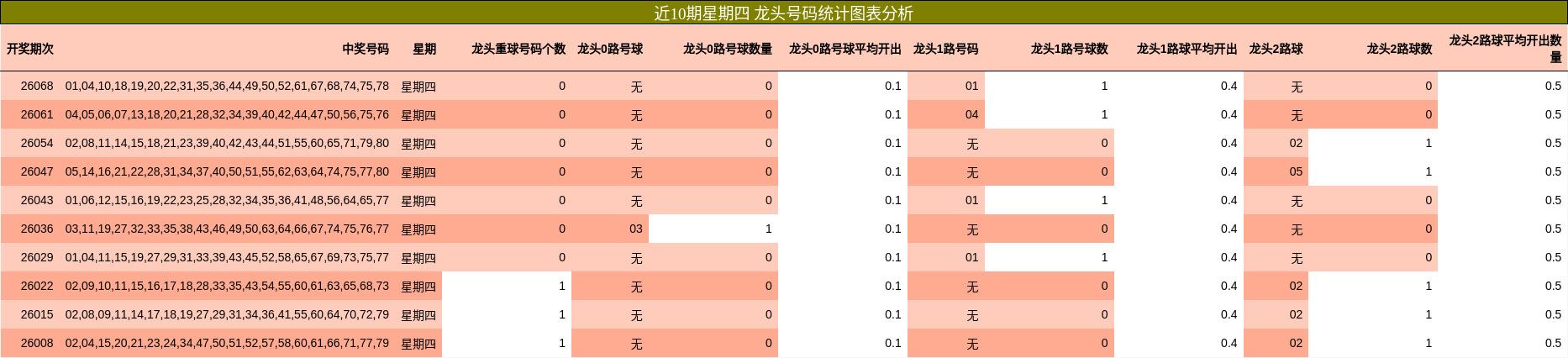 近10期星期四 龙头号码统计图表分析

| 开奖期次 | 中奖号码 | 星期 | 龙头重球号码个数 | 龙头0路号球 | 龙头0路号球数量 | 龙头0路号球平均开出 | 龙头1路号码 | 龙头1路号球数 | 龙头1路球平均开出 | 龙头2路球 | 龙头2路球数 | 龙头2路球平均开出数量 |
|---|---|---|---|---|---|---|---|---|---|---|---|---|
| 26068 | 01,04,10,18,19,20,22,31,35,36,44,49,50,52,61,67,68,74,75,78 | 星期四 | 0 | 无 | 0 | 0.1 | 01 | 1 | 0.4 | 无 | 0 | 0.5 |
| 26061 | 04,05,06,07,13,18,20,21,28,32,34,39,40,42,44,47,50,56,75,76 | 星期四 | 0 | 无 | 0 | 0.1 | 04 | 1 | 0.4 | 无 | 0 | 0.5 |
| 26054 | 02,08,11,14,15,18,21,23,39,40,42,43,44,51,55,60,65,71,79,80 | 星期四 | 0 | 无 | 0 | 0.1 | 无 | 0 | 0.4 | 02 | 1 | 0.5 |
| 26047 | 05,14,16,21,22,28,31,34,37,40,50,51,55,62,63,64,74,75,77,80 | 星期四 | 0 | 无 | 0 | 0.1 | 无 | 0 | 0.4 | 05 | 1 | 0.5 |
| 26043 | 01,06,12,15,16,19,22,23,25,28,32,34,35,36,41,48,56,64,65,77 | 星期四 | 0 | 无 | 0 | 0.1 | 01 | 1 | 0.4 | 无 | 0 | 0.5 |
| 26036 | 03,11,19,27,32,33,35,38,43,46,49,50,63,64,66,67,74,75,76,77 | 星期四 | 0 | 03 | 1 | 0.1 | 无 | 0 | 0.4 | 无 | 0 | 0.5 |
| 26029 | 01,04,11,15,19,27,29,31,33,39,43,45,52,58,65,67,69,73,75,77 | 星期四 | 0 | 无 | 0 | 0.1 | 01 | 1 | 0.4 | 无 | 0 | 0.5 |
| 26022 | 02,09,10,11,15,16,17,18,28,33,35,43,54,55,60,61,63,65,68,73 | 星期四 | 1 | 无 | 0 | 0.1 | 无 | 0 | 0.4 | 02 | 1 | 0.5 |
| 26015 | 02,08,09,11,14,17,18,19,27,29,31,34,36,41,55,60,64,70,72,79 | 星期四 | 1 | 无 | 0 | 0.1 | 无 | 0 | 0.4 | 02 | 1 | 0.5 |
| 26008 | 02,04,15,20,21,23,24,34,47,50,51,52,57,58,60,61,66,71,77,79 | 星期四 | 1 | 无 | 0 | 0.1 | 无 | 0 | 0.4 | 02 | 1 | 0.5 |